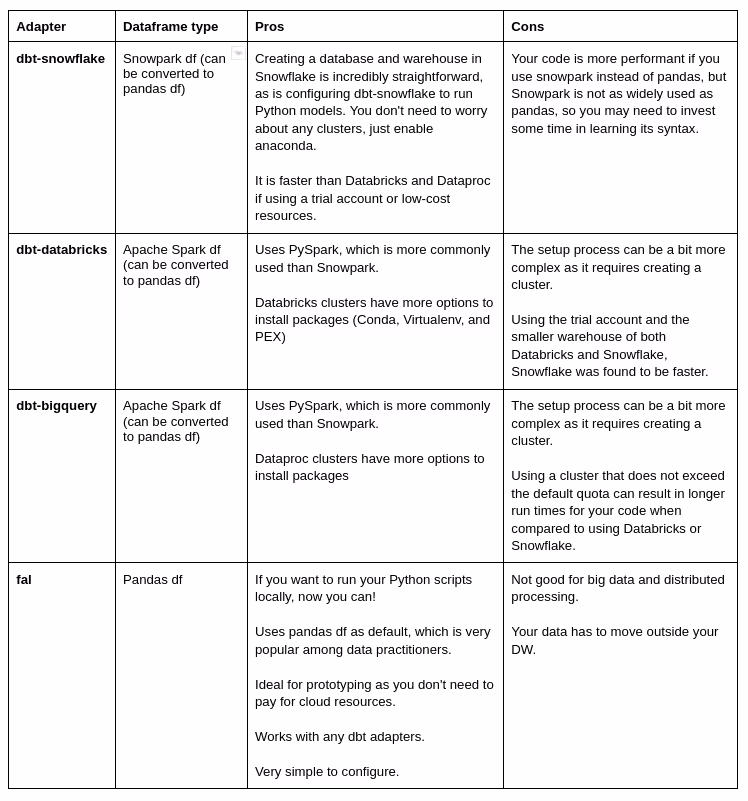 | Adapter | Dataframe type | Pros | Cons |
|---|---|---|---|
| **dbt-snowflake** | Snowpark df (can be converted to pandas df) | Creating a database and warehouse in Snowflake is incredibly straightforward, as is configuring dbt-snowflake to run Python models. You don't need to worry about any clusters, just enable anaconda.<br><br>It is faster than Databricks and Dataproc if using a trial account or low-cost resources. | Your code is more performant if you use snowpark instead of pandas, but Snowpark is not as widely used as pandas, so you may need to invest some time in learning its syntax. |
| **dbt-databricks** | Apache Spark df (can be converted to pandas df) | Uses PySpark, which is more commonly used than Snowpark.<br><br>Databricks clusters have more options to install packages (Conda, Virtualenv, and PEX) | The setup process can be a bit more complex as it requires creating a cluster.<br><br>Using the trial account and the smaller warehouse of both Databricks and Snowflake, Snowflake was found to be faster. |
| **dbt-bigquery** | Apache Spark df (can be converted to pandas df) | Uses PySpark, which is more commonly used than Snowpark.<br><br>Dataproc clusters have more options to install packages | The setup process can be a bit more complex as it requires creating a cluster.<br><br>Using a cluster that does not exceed the default quota can result in longer run times for your code when compared to using Databricks or Snowflake. |
| **fal** | Pandas df | If you want to run your Python scripts locally, now you can!<br><br>Uses pandas df as default, which is very popular among data practitioners.<br><br>Ideal for prototyping as you don't need to pay for cloud resources.<br><br>Works with any dbt adapters.<br><br>Very simple to configure. | Not good for big data and distributed processing.<br><br>Your data has to move outside your DW. |